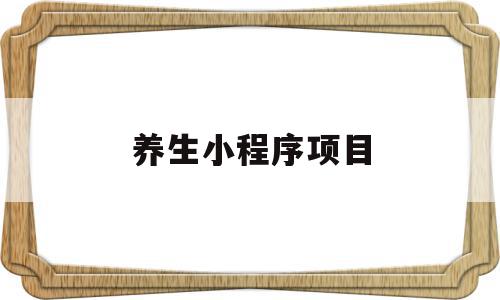 养生小程序项目